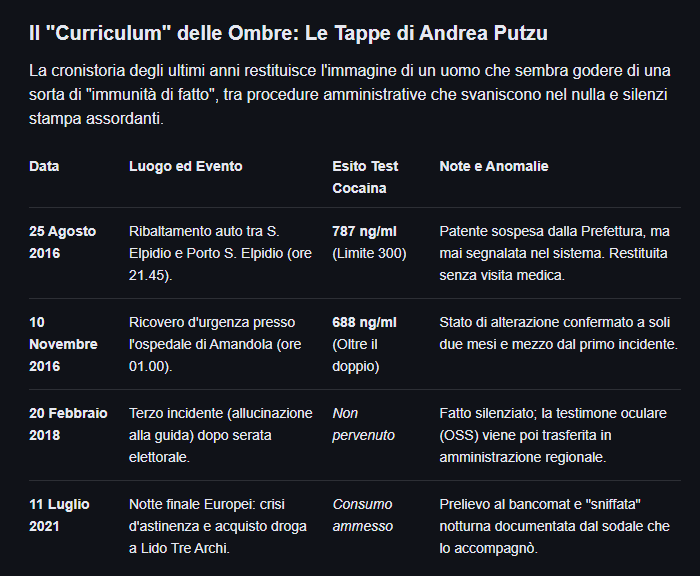 Il "Curriculum" delle Ombre: Le Tappe di Andrea Putzu

La cronistoria degli ultimi anni restituisce l'immagine di un uomo che sembra godere di una sorta di "immunità di fatto", tra procedure amministrative che svaniscono nel nulla e silenzi stampa assordanti.

| Data | Luogo ed Evento | Esito Test Cocaina | Note e Anomalie |
|---|---|---|---|
| 25 Agosto 2016 | Ribaltamento auto tra S. Elpidio e Porto S. Elpidio (ore 21.45). | 787 ng/ml (Limite 300) | Patente sospesa dalla Prefettura, ma mai segnalata nel sistema. Restituita senza visita medica. |
| 10 Novembre 2016 | Ricovero d'urgenza presso l'ospedale di Amandola (ore 01.00). | 688 ng/ml (Oltre il doppio) | Stato di alterazione confermato a soli due mesi e mezzo dal primo incidente. |
| 20 Febbraio 2018 | Terzo incidente (allucinazione alla guida) dopo serata elettorale. | Non pervenuto | Fatto silenziato; la testimone oculare (OSS) viene poi trasferita in amministrazione regionale. |
| 11 Luglio 2021 | Notte finale Europei: crisi d'astinenza e acquisto droga a Lido Tre Archi. | Consumo ammesso | Prelievo al bancomat e "sniffata" notturna documentata dal sodale che lo accompagnò. |